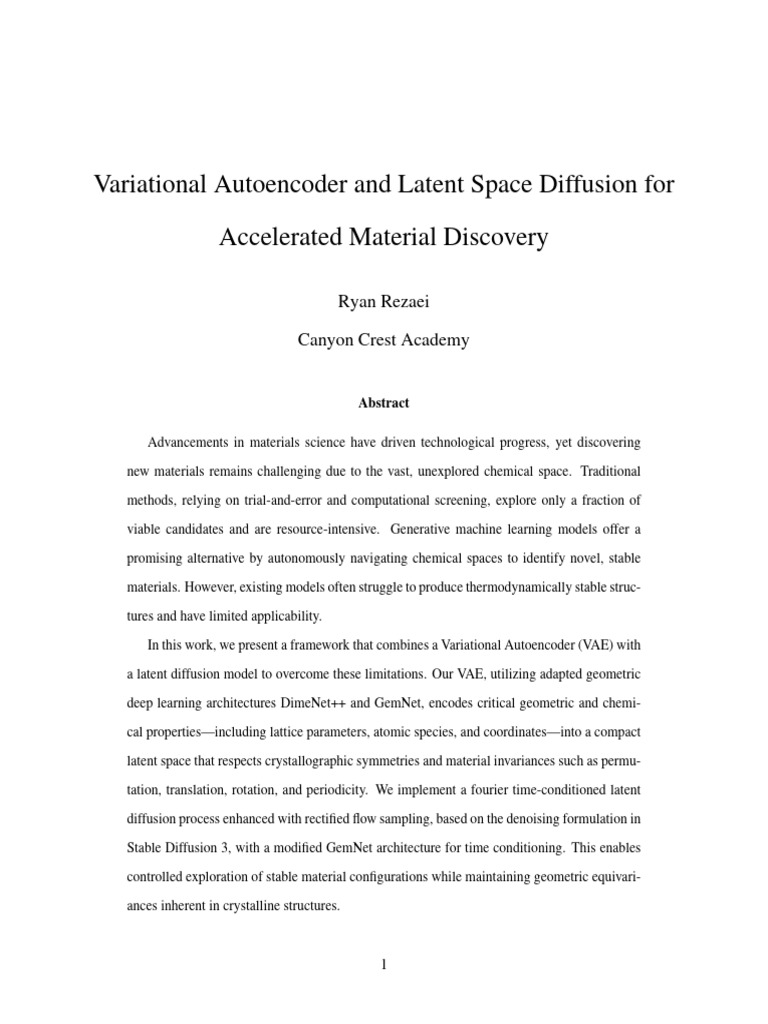 Variational Autoencoder and Latent Space Diffusion for Accelerated Material Discovery

Ryan Rezaei

Canyon Crest Academy

Abstract

Advancements in materials science have driven technological progress, yet discovering new materials remains challenging due to the vast, unexplored chemical space. Traditional methods, relying on trial-and-error and computational screening, explore only a fraction of viable candidates and are resource-intensive. Generative machine learning models offer a promising alternative by autonomously navigating chemical spaces to identify novel, stable materials. However, existing models often struggle to produce thermodynamically stable structures and have limited applicability.

In this work, we present a framework that combines a Variational Autoencoder (VAE) with a latent diffusion model to overcome these limitations. Our VAE, utilizing adapted geometric deep learning architectures DimeNet++ and GemNet, encodes critical geometric and chemical properties—including lattice parameters, atomic species, and coordinates—into a compact latent space that respects crystallographic symmetries and material invariances such as permutation, translation, rotation, and periodicity. We implement a fourier time-conditioned latent diffusion process enhanced with rectified flow sampling, based on the denoising formulation in Stable Diffusion 3, with a modified GemNet architecture for time conditioning. This enables controlled exploration of stable material configurations while maintaining geometric equivariances inherent in crystalline structures.

1